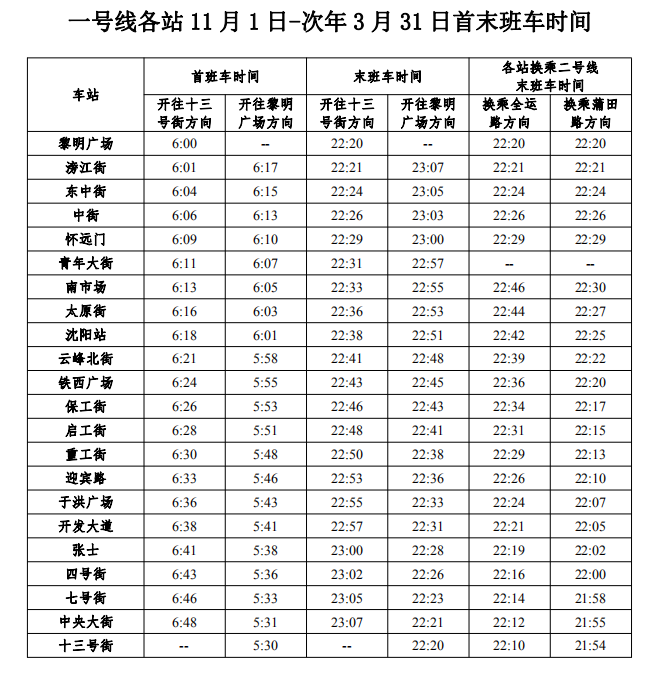 一号线各站 11 月 1 日-次年 3 月 31 日首末班车时间

| 车站 | 首班车时间 开往十三号街方向 | 首班车时间 开往黎明广场方向 | 末班车时间 开往十三号街方向 | 末班车时间 开往黎明广场方向 | 各站换乘二号线末班车时间 换乘全运路方向 | 各站换乘二号线末班车时间 换乘蒲田路方向 |
|---|---|---|---|---|---|---|
| 黎明广场 | 6:00 | -- | 22:20 | -- | 22:20 | 22:20 |
| 滂江街 | 6:01 | 6:17 | 22:21 | 23:07 | 22:21 | 22:21 |
| 东中街 | 6:04 | 6:15 | 22:24 | 23:05 | 22:24 | 22:24 |
| 中街 | 6:06 | 6:13 | 22:26 | 23:03 | 22:26 | 22:26 |
| 怀远门 | 6:09 | 6:10 | 22:29 | 23:00 | 22:29 | 22:29 |
| 青年大街 | 6:11 | 6:07 | 22:31 | 22:57 | -- | -- |
| 南市场 | 6:13 | 6:05 | 22:33 | 22:55 | 22:46 | 22:30 |
| 太原街 | 6:16 | 6:03 | 22:36 | 22:53 | 22:44 | 22:27 |
| 沈阳站 | 6:18 | 6:01 | 22:38 | 22:51 | 22:42 | 22:25 |
| 云峰北街 | 6:21 | 5:58 | 22:41 | 22:48 | 22:39 | 22:22 |
| 铁西广场 | 6:24 | 5:55 | 22:43 | 22:45 | 22:36 | 22:20 |
| 保工街 | 6:26 | 5:53 | 22:46 | 22:43 | 22:34 | 22:17 |
| 启工街 | 6:28 | 5:51 | 22:48 | 22:41 | 22:31 | 22:15 |
| 重工街 | 6:30 | 5:48 | 22:50 | 22:38 | 22:29 | 22:13 |
| 迎宾路 | 6:33 | 5:46 | 22:53 | 22:36 | 22:26 | 22:10 |
| 于洪广场 | 6:36 | 5:43 | 22:55 | 22:33 | 22:24 | 22:07 |
| 开发大道 | 6:38 | 5:41 | 22:57 | 22:31 | 22:21 | 22:05 |
| 张士 | 6:41 | 5:38 | 23:00 | 22:28 | 22:19 | 22:02 |
| 四号街 | 6:43 | 5:36 | 23:02 | 22:26 | 22:16 | 22:00 |
| 七号街 | 6:46 | 5:33 | 23:05 | 22:23 | 22:14 | 21:58 |
| 中央大街 | 6:48 | 5:31 | 23:07 | 22:21 | 22:12 | 21:55 |
| 十三号街 | -- | 5:30 | -- | 22:20 | 22:10 | 21:54 |